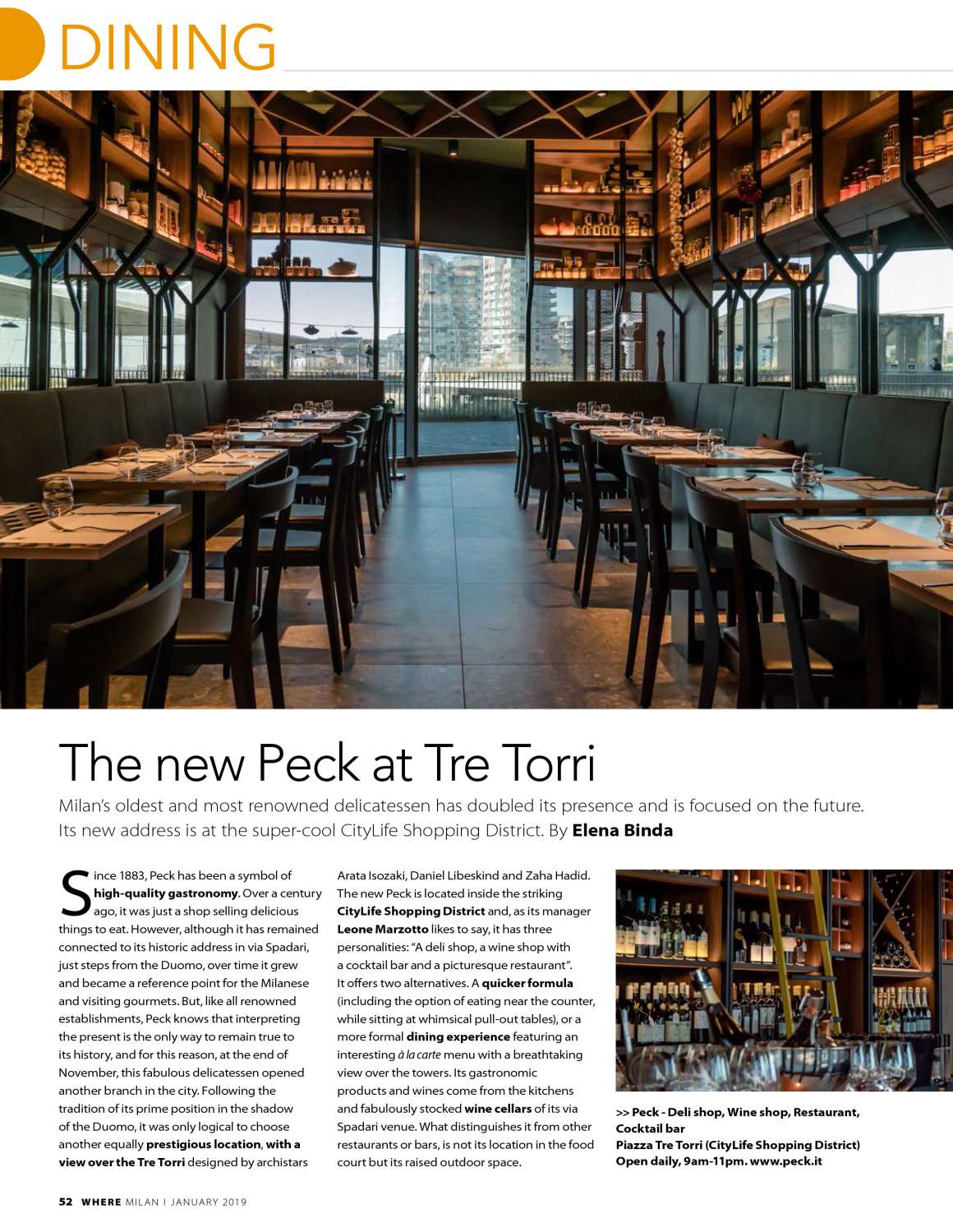 DINING

The new Peck at Tre Torri

Milan's oldest and most renowned delicatessen has doubled its presence and is focused on the future. Its new address is at the super-cool CityLife Shopping District. By Elena Binda

Since 1883, Peck has been a symbol of high-quality gastronomy. Over a century ago, it was just a shop selling delicious things to eat. However, although it has remained connected to its historic address in via Spadari, just steps from the Duomo, over time it grew and became a reference point for the Milanese and visiting gourmets. But, like all renowned establishments, Peck knows that interpreting the present is the only way to remain true to its history, and for this reason, at the end of November, this fabulous delicatessen opened another branch in the city. Following the tradition of its prime position in the shadow of the Duomo, it was only logical to choose another equally prestigious location, with a view over the Tre Torri designed by archistars Arata Isozaki, Daniel Libeskind and Zaha Hadid. The new Peck is located inside the striking CityLife Shopping District and, as its manager Leone Marzotto likes to say, it has three personalities: "A deli shop, a wine shop with a cocktail bar and a picturesque restaurant". It offers two alternatives. A quicker formula (including the option of eating near the counter, while sitting at whimsical pull-out tables), or a more formal dining experience featuring an interesting à la carte menu with a breathtaking view over the towers. Its gastronomic products and wines come from the kitchens and fabulously stocked wine cellars of its via Spadari venue. What distinguishes it from other restaurants or bars, is not its location in the food court but its raised outdoor space.

>> Peck - Deli shop, Wine shop, Restaurant, Cocktail bar
Piazza Tre Torri (CityLife Shopping District)
Open daily, 9am-11pm. www.peck.it

52 WHERE MILAN I JANUARY 2019